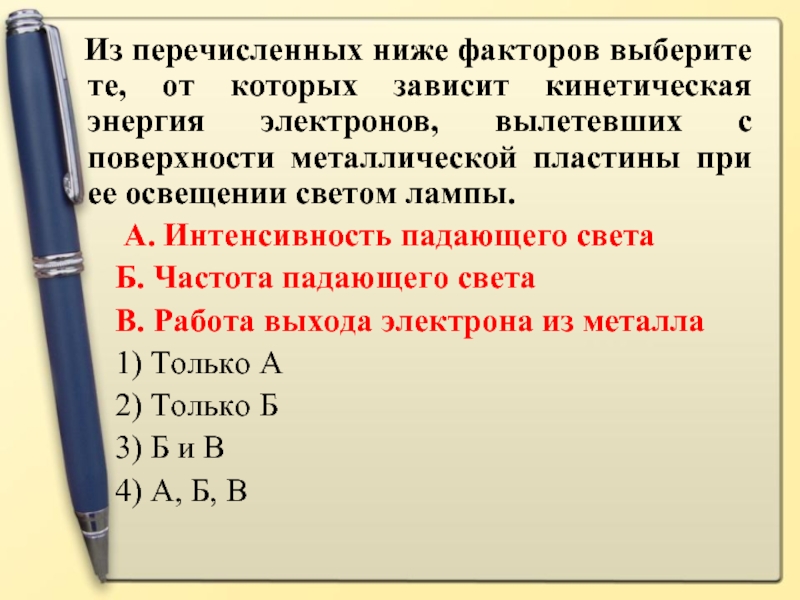 Из перечисленных ниже факторов выберите те, от которых зависит кинетическая энергия электронов, вылетевших с поверхности металлической пластины при ее освещении светом лампы.

А. Интенсивность падающего света

Б. Частота падающего света

В. Работа выхода электрона из металла

1) Только А

2) Только Б

3) Б и В

4) А, Б, В